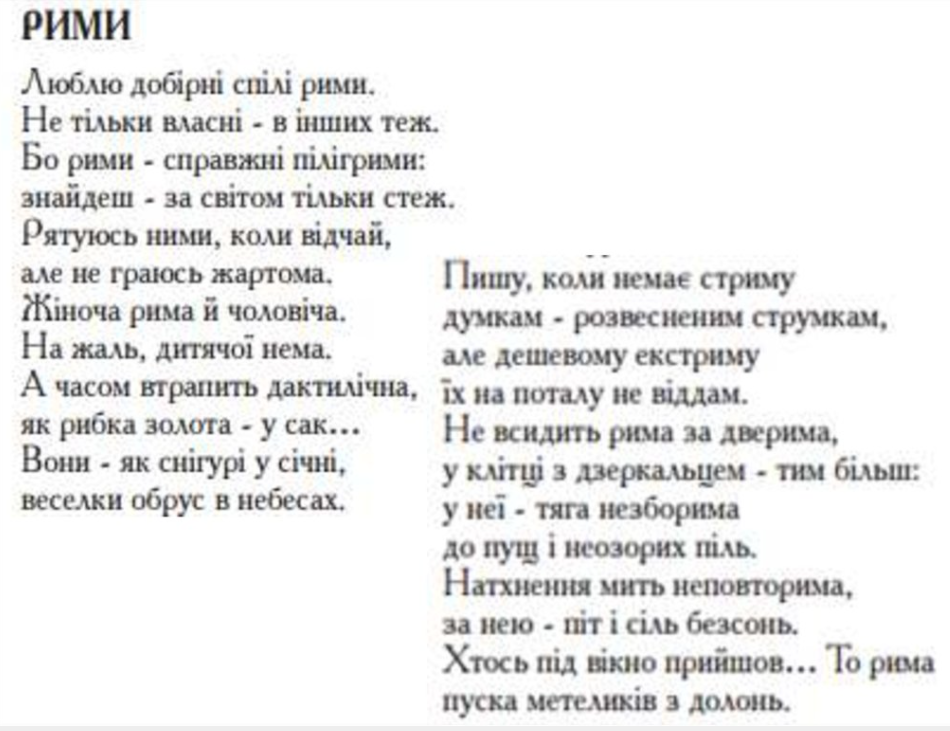 РИМИ

Люблю добірні спілі рими.
Не тільки власні - в інших теж.
Бо рими - справжні пілігрими:
знайдеш - за світом тільки стеж.
Рятуюсь ними, коли відчай,
але не граюсь жартома.
Жіноча рима й чоловіча.
На жаль, дитячої нема.
А часом втрапить дактилічна,
як рибка золота - у сак…
Вони - як снігурі у січні,
веселки обрус в небесах.

Пишу, коли немає стриму
думкам - розвесненим струмкам,
але дешевому екстриму
їх на поталу не віддам.
Не всидить рима за дверима,
у клітці з дзеркальцем - тим більш:
у неї - тяга незборима
до пущ і неозорих піль.
Натхнення мить неповторима,
за нею - піт і сіль безсонь.
Хтось під вікно прийшов… То рима
пуска метеликів з долонь.